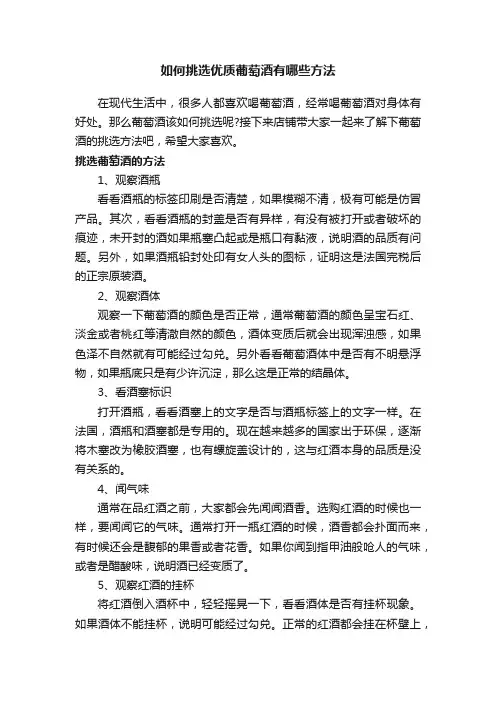 如何挑选优质葡萄酒有哪些方法

在现代生活中，很多人都喜欢喝葡萄酒，经常喝葡萄酒对身体有好处。那么葡萄酒该如何挑选呢?接下来店铺带大家一起来了解下葡萄酒的挑选方法吧，希望大家喜欢。

挑选葡萄酒的方法

1、观察酒瓶

看看酒瓶的标签印刷是否清楚，如果模糊不清，极有可能是仿冒产品。其次，看看酒瓶的封盖是否有异样，有没有被打开或者破坏的痕迹，未开封的酒如果瓶塞凸起或是瓶口有黏液，说明酒的品质有问题。另外，如果酒瓶铅封处印有女人头的图标，证明这是法国完税后的正宗原装酒。

2、观察酒体

观察一下葡萄酒的颜色是否正常，通常葡萄酒的颜色呈宝石红、淡金或者桃红等清澈自然的颜色，酒体变质后就会出现浑浊感，如果色泽不自然就有可能经过勾兑。另外看看葡萄酒体中是否有不明悬浮物，如果瓶底只是有少许沉淀，那么这是正常的结晶体。

3、看酒塞标识

打开酒瓶，看看酒塞上的文字是否与酒瓶标签上的文字一样。在法国，酒瓶和酒塞都是专用的。现在越来越多的国家出于环保，逐渐将木塞改为橡胶酒塞，也有螺旋盖设计的，这与红酒本身的品质是没有关系的。

4、闻气味

通常在品红酒之前，大家都会先闻闻酒香。选购红酒的时候也一样，要闻闻它的气味。通常打开一瓶红酒的时候，酒香都会扑面而来，有时候还会是馥郁的果香或者花香。如果你闻到指甲油般呛人的气味，或者是醋酸味，说明酒已经变质了。

5、观察红酒的挂杯

将红酒倒入酒杯中，轻轻摇晃一下，看看酒体是否有挂杯现象。如果酒体不能挂杯，说明可能经过勾兑。正常的红酒都会挂在杯壁上，